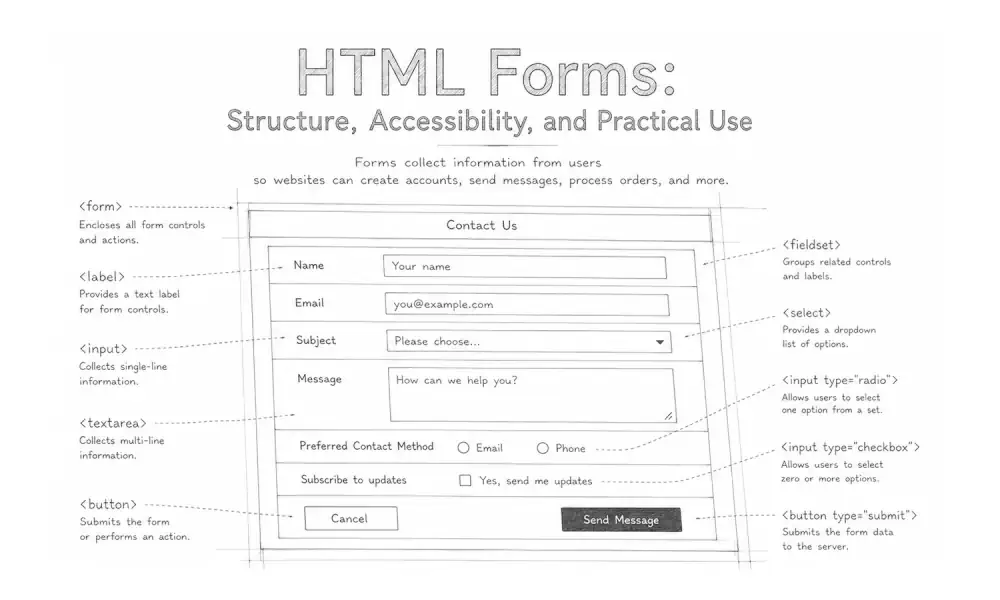 HTML Forms:
Structure, Accessibility, and Practical Use

Forms collect information from users so websites can create accounts, send messages, process orders, and more.

<form>
Encloses all form controls and actions.

<label>
Provides a text label for form controls.

<input>
Collects single-line information.

<textarea>
Collects multi-line information.

<button>
Submits the form or performs an action.

Contact Us

Name
Your name

Email
you@example.com

Subject
Please choose...

Message
How can we help you?

Preferred Contact Method
Email
Phone

Subscribe to updates
Yes, send me updates

Cancel
Send Message

<fieldset>
Groups related controls and labels.

<select>
Provides a dropdown list of options.

<input type="radio">
Allows users to select one option from a set.

<input type="checkbox">
Allows users to select zero or more options.

<button type="submit">
Submits the form data to the server.